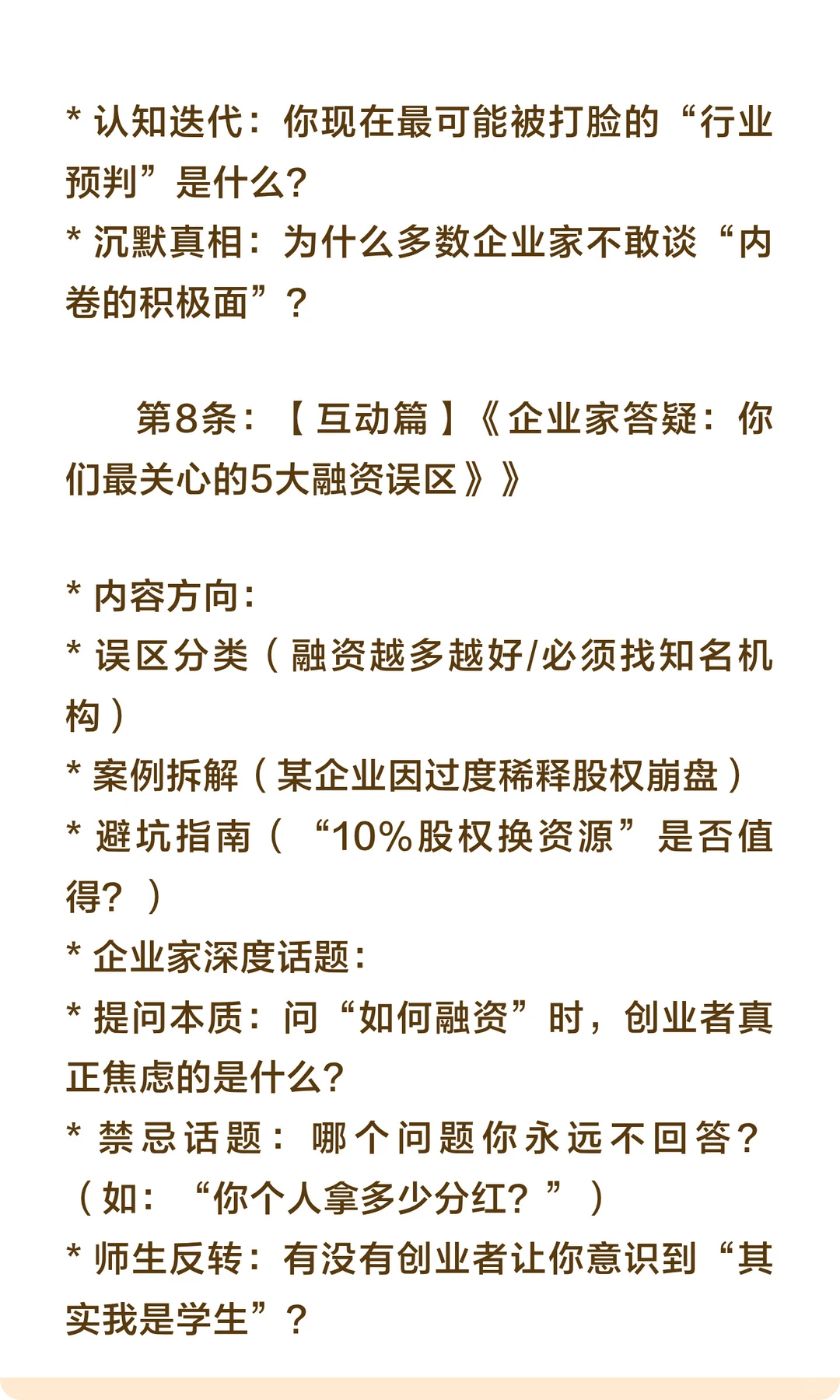 * 认知迭代：你现在最可能被打脸的“行业预判”是什么？
* 沉默真相：为什么多数企业家不敢谈“内卷的积极面”？

第8条：【互动篇】《企业家答疑：你们最关心的5大融资误区》》

* 内容方向：
* 误区分类（融资越多越好/必须找知名机构）
* 案例拆解（某企业因过度稀释股权崩盘）
* 避坑指南（“10%股权换资源”是否值得？）
* 企业家深度话题：
* 提问本质：问“如何融资”时，创业者真正焦虑的是什么？
* 禁忌话题：哪个问题你永远不回答？（如：“你个人拿多少分红？”）
* 师生反转：有没有创业者让你意识到“其实我是学生”？